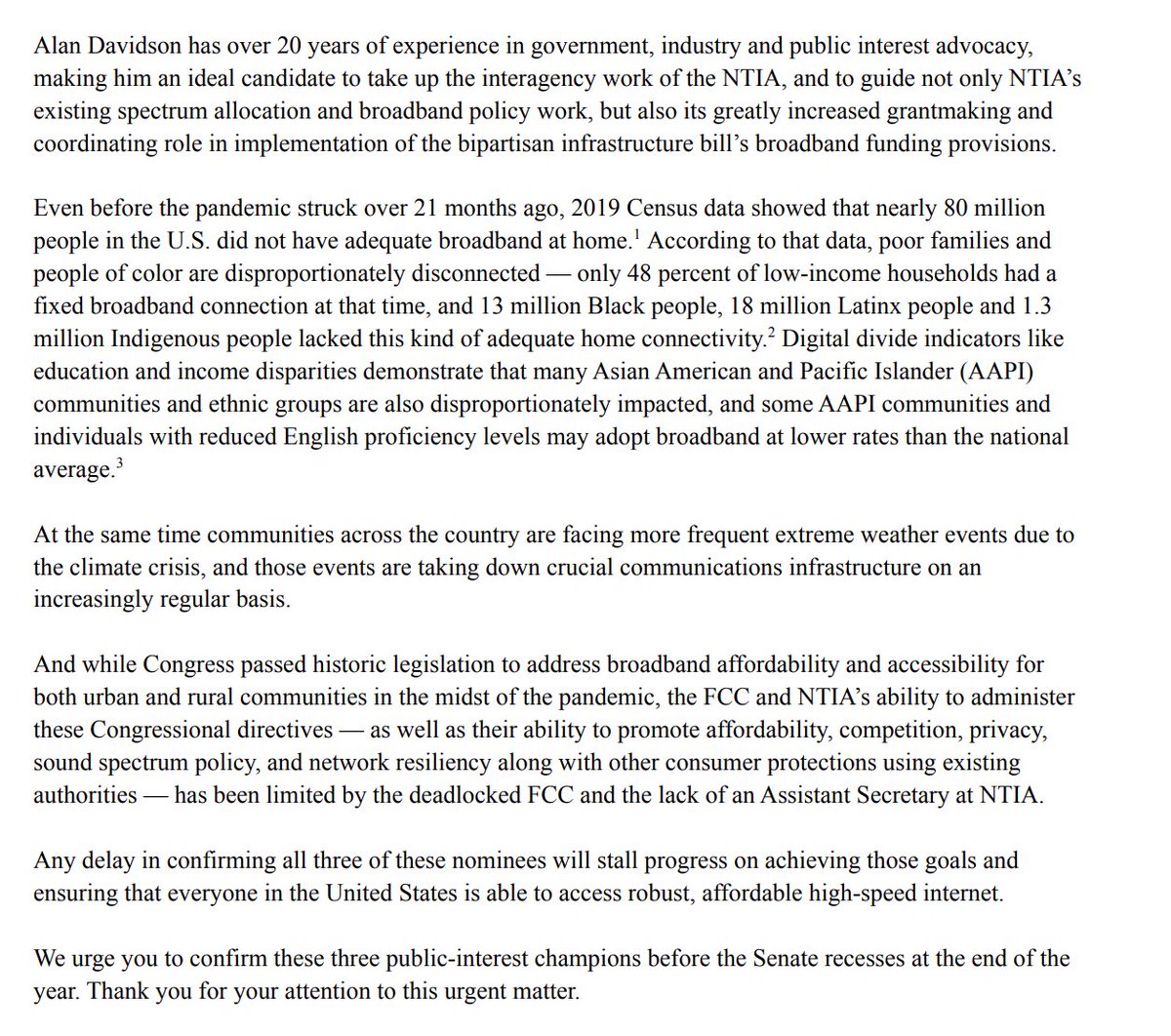 Alan Davidson has over 20 years of experience in government, industry and public interest advocacy, making him an ideal candidate to take up the interagency work of the NTIA, and to guide not only NTIA's existing spectrum allocation and broadband policy work, but also its greatly increased grantmaking and coordinating role in implementation of the bipartisan infrastructure bill's broadband funding provisions.

Even before the pandemic struck over 21 months ago, 2019 Census data showed that nearly 80 million people in the U.S. did not have adequate broadband at home.$^1$ According to that data, poor families and people of color are disproportionately disconnected — only 48 percent of low-income households had a fixed broadband connection at that time, and 13 million Black people, 18 million Latinx people and 1.3 million Indigenous people lacked this kind of adequate home connectivity.$^2$ Digital divide indicators like education and income disparities demonstrate that many Asian American and Pacific Islander (AAPI) communities and ethnic groups are also disproportionately impacted, and some AAPI communities and individuals with reduced English proficiency levels may adopt broadband at lower rates than the national average.$^3$

At the same time communities across the country are facing more frequent extreme weather events due to the climate crisis, and those events are taking down crucial communications infrastructure on an increasingly regular basis.

And while Congress passed historic legislation to address broadband affordability and accessibility for both urban and rural communities in the midst of the pandemic, the FCC and NTIA's ability to administer these Congressional directives — as well as their ability to promote affordability, competition, privacy, sound spectrum policy, and network resiliency along with other consumer protections using existing authorities — has been limited by the deadlocked FCC and the lack of an Assistant Secretary at NTIA.

Any delay in confirming all three of these nominees will stall progress on achieving those goals and ensuring that everyone in the United States is able to access robust, affordable high-speed internet.

We urge you to confirm these three public-interest champions before the Senate recesses at the end of the year. Thank you for your attention to this urgent matter.